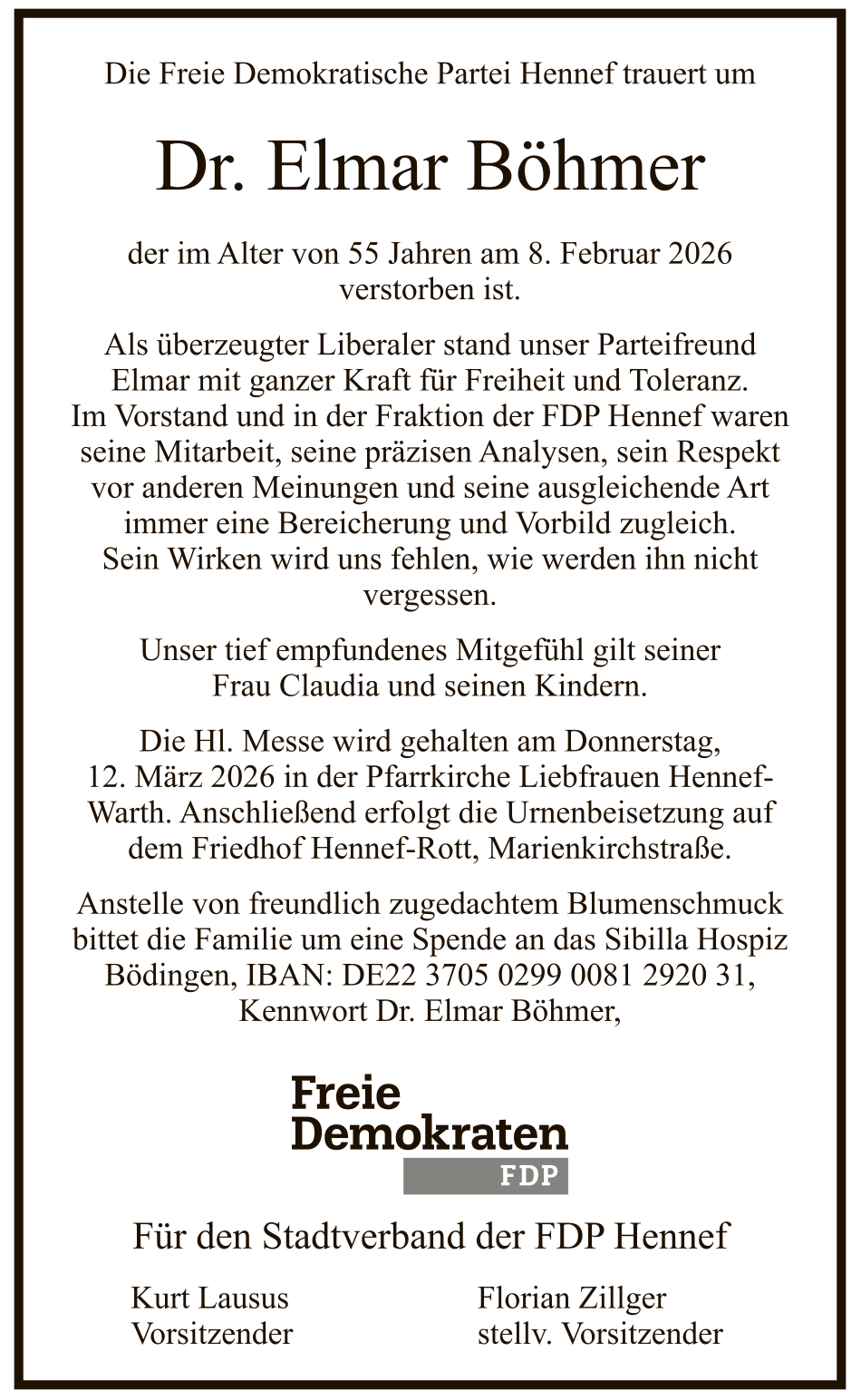 Die Freie Demokratische Partei Hennef trauert um

Dr. Elmar Böhmer

der im Alter von 55 Jahren am 8. Februar 2026 verstorben ist.

Als überzeugter Liberaler stand unser Parteifreund Elmar mit ganzer Kraft für Freiheit und Toleranz. Im Vorstand und in der Fraktion der FDP Hennef waren seine Mitarbeit, seine präzisen Analysen, sein Respekt vor anderen Meinungen und seine ausgleichende Art immer eine Bereicherung und Vorbild zugleich. Sein Wirken wird uns fehlen, wie werden ihn nicht vergessen.

Unser tief empfundenes Mitgefühl gilt seiner Frau Claudia und seinen Kindern.

Die Hl. Messe wird gehalten am Donnerstag, 12. März 2026 in der Pfarrkirche Liebfrauen Hennef-Warth. Anschließend erfolgt die Urnenbeisetzung auf dem Friedhof Hennef-Rott, Marienkirchstraße.

Anstelle von freundlich zugedachtem Blumenschmuck bittet die Familie um eine Spende an das Sibilla Hospiz Bödingen, IBAN: DE22 3705 0299 0081 2920 31, Kennwort Dr. Elmar Böhmer,

Freie Demokraten
FDP

Für den Stadtverband der FDP Hennef

Kurt Lausus
Vorsitzender

Florian Zillger
stellv. Vorsitzender